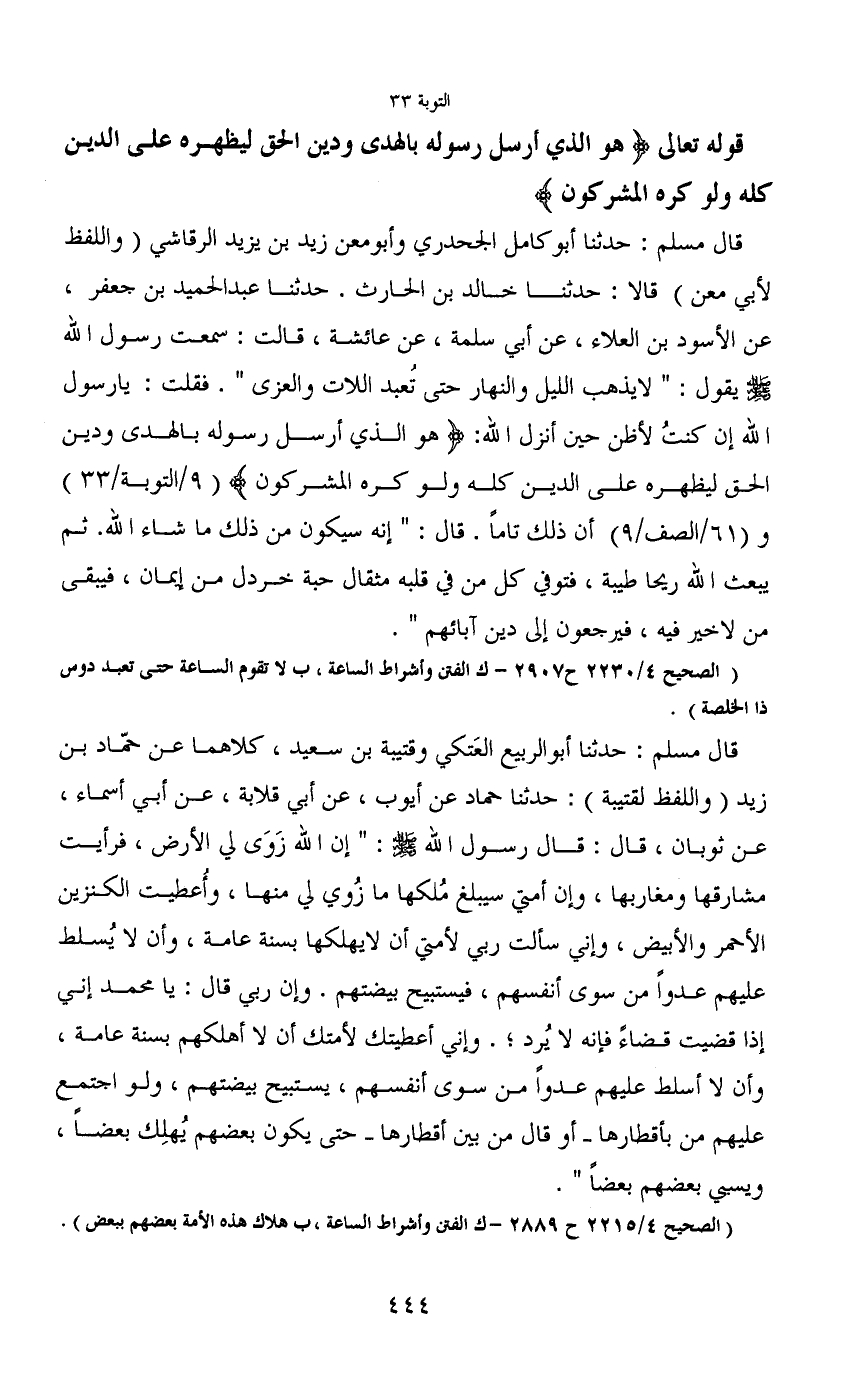 التوبة ٣٣

قوله تعالى ﴿ هو الذي أرسل رسوله بالهدى ودين الحق ليظهره على الدين كله ولو كره المشركون ﴾

قال مسلم : حدثنا أبوكامل الجحدري وأبومعن زيد بن يزيد الرقاشي ( واللفظ لأبي معن ) قالا : حدثنا خالد بن الحارث . حدثنا عبدالحميد بن جعفر ، عن الأسود بن العلاء ، عن أبي سلمة ، عن عائشة ، قالت : سمعت رسول الله ﷺ يقول : " لايذهب الليل والنهار حتى تُعبد اللات والعزى " . فقلت : يارسول الله إن كنتُ لأظن حين أنزل الله: ﴿ هو الذي أرسل رسوله بالهدى ودين الحق ليظهره على الدين كله ولو كره المشركون ﴾ ( ٩/التوبة/٣٣ ) و (٦١/الصف/٩) أن ذلك تاماً . قال : " إنه سيكون من ذلك ما شاء الله. ثم يبعث الله ريحا طيبة ، فتوفي كل من في قلبه مثقال حبة خردل من إيمان ، فيبقى من لاخير فيه ، فيرجعون إلى دين آبائهم " .

( الصحيح ٢٢٣٠/٤ ح٢٩٠٧ – ك الفتن وأشراط الساعة ، ب لا تقوم الساعة حتى تعبد دوس ذا الخلصة ) .

قال مسلم : حدثنا أبوالربيع العَتكي وقتيبة بن سعيد ، كلاهما عن حمّاد بن زيد ( واللفظ لقتيبة ) : حدثنا حماد عن أيوب ، عن أبي قلابة ، عن أبي أسماء ، عن ثوبان ، قال : قال رسول الله ﷺ : " إن الله زَوَى لي الأرض ، فرأيت مشارقها ومغاربها ، وإن أمتي سيبلغ مُلكها ما زُوي لي منها ، وأُعطيت الكنزين الأحمر والأبيض ، وإني سألت ربي لأمتي أن لايهلكها بسنة عامة ، وأن لا يُسلط عليهم عدواً من سوى أنفسهم ، فيستبيح بيضتهم . وإن ربي قال : يا محمد إني إذا قضيت قضاءً فإنه لا يُرد ؛ . وإني أعطيتك لأمتك أن لا أهلكهم بسنة عامة ، وأن لا أسلط عليهم عدواً من سوى أنفسهم ، يستبيح بيضتهم ، ولو اجتمع عليهم من بأقطارها ـ أو قال من بين أقطارها ـ حتى يكون بعضهم يُهلِك بعضاً ، ويسبي بعضهم بعضاً " .

( الصحيح ٢٢١٥/٤ ح ٢٨٨٩ –ك الفتن وأشراط الساعة ،ب هلاك هذه الأمة بعضهم ببعض ) .

٤٤٤